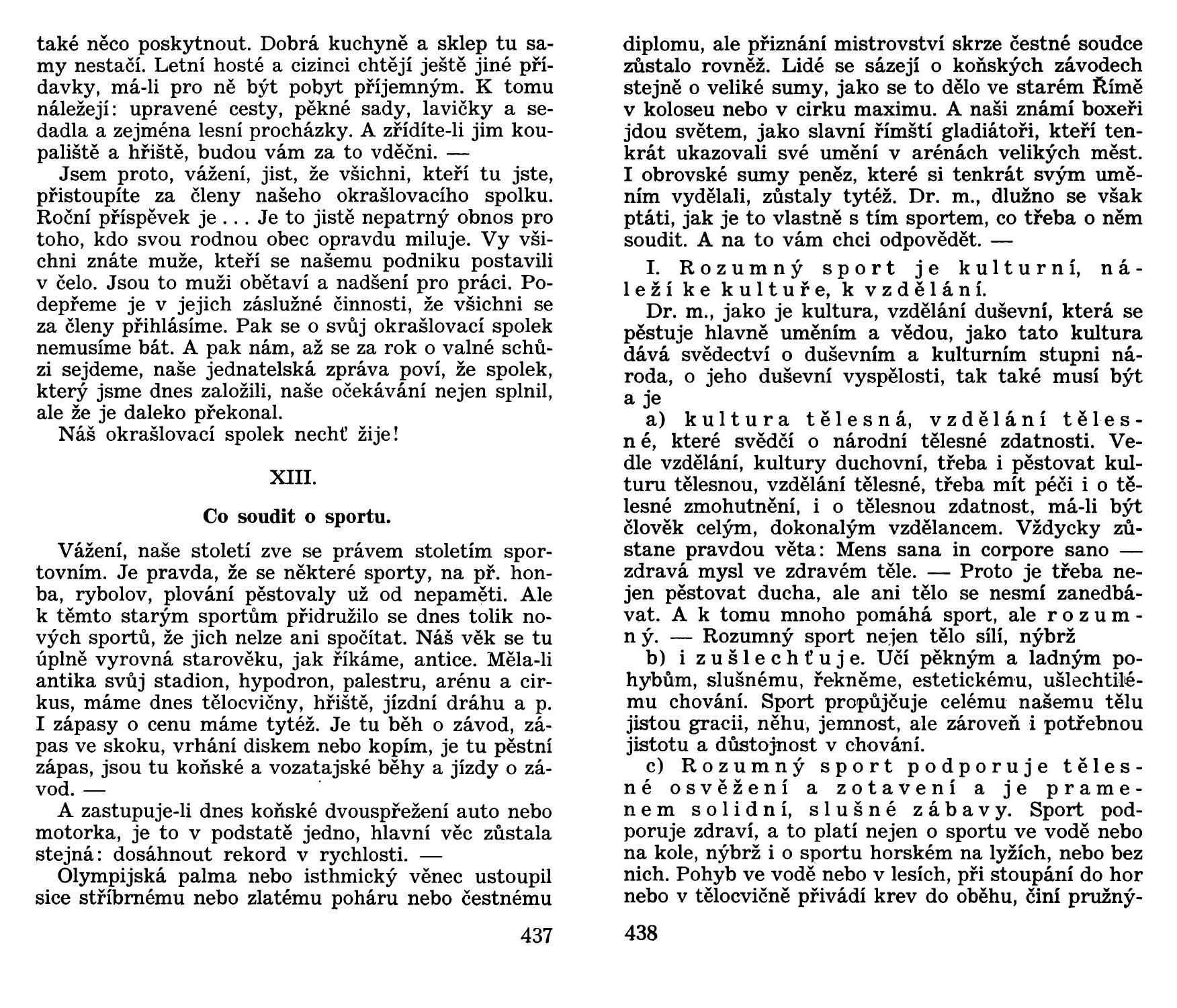 také něco poskytnout. Dobrá kuchyně a sklep tu samy nestačí. Letní hosté a cizinci chtějí ještě jiné přídavky, má-li pro ně být pobyt příjemným. K tomu náležejí: upravené cesty, pěkné sady, lavičky a sedadla a zejména lesní procházky. A zřídíte-li jim koupaliště a hřiště, budou vám za to vděčni. —

Jsem proto, vážení, jist, že všichni, kteří tu jste, přistoupíte za členy našeho okrašlovacího spolku. Roční příspěvek je . . . Je to jistě nepatrný obnos pro toho, kdo svou rodnou obec opravdu miluje. Vy všichni znáte muže, kteří se našemu podniku postavili v čelo. Jsou to muži obětaví a nadšení pro práci. Podepřeme je v jejich záslužné činnosti, že všichni se za členy přihlásíme. Pak se o svůj okrašlovací spolek nemusíme bát. A pak nám, až se za rok o valné schůzi sejdeme, naše jednatelská zpráva poví, že spolek, který jsme dnes založili, naše očekávání nejen splnil, ale že je daleko překonal.

Náš okrašlovací spolek nechť žije!

XIII.

Co soudit o sportu.

Vážení, naše století zve se právem stoletím sportovním. Je pravda, že se některé sporty, na př. honba, rybolov, plování pěstovaly už od nepaměti. Ale k těmto starým sportům přidružilo se dnes tolik nových sportů, že jich nelze ani spočítat. Náš věk se tu úplně vyrovná starověku, jak říkáme, antice. Měla-li antika svůj stadion, hypodron, palestru, arénu a cirkus, máme dnes tělocvičny, hřiště, jízdní dráhu a p. I zápasy o cenu máme tytéž. Je tu běh o závod, zápas ve skoku, vrhání diskem nebo kopím, je tu pěstní zápas, jsou tu koňské a vozatajské běhy a jízdy o závod. —

A zastupuje-li dnes koňské dvouspřežení auto nebo motorka, je to v podstatě jedno, hlavní věc zůstala stejná: dosáhnout rekord v rychlosti. —

Olympijská palma nebo isthmický věnec ustoupil sice stříbrnému nebo zlatému poháru nebo čestnému

437

diplomu, ale přiznání mistrovství skrze čestné soudce zůstalo rovněž. Lidé se sázejí o koňských závodech stejně o veliké sumy, jako se to dělo ve starém Římě v koloseu nebo v cirku maximu. A naši známí boxeři jdou světem, jako slavní římští gladiátoři, kteří tenkrát ukazovali své umění v arénách velikých měst. I obrovské sumy peněz, které si tenkrát svým uměním vydělali, zůstaly tytéž. Dr. m., dlužno se však ptáti, jak je to vlastně s tím sportem, co třeba o něm soudit. A na to vám chci odpovědět. —

I. Rozumný sport je kulturní, náleží ke kultuře, k vzdělání.

Dr. m., jako je kultura, vzdělání duševní, která se pěstuje hlavně uměním a vědou, jako tato kultura dává svědectví o duševním a kulturním stupni národa, o jeho duševní vyspělosti, tak také musí být a je

a) kultura tělesná, vzdělání tělesné, které svědčí o národní tělesné zdatnosti. Vedle vzdělání, kultury duchovní, třeba i pěstovat kulturu tělesnou, vzdělání tělesné, třeba mít péči i o tělesné zmohutnění, i o tělesnou zdatnost, má-li být člověk celým, dokonalým vzdělancem. Vždycky zůstane pravdou věta: Mens sana in corpore sano — zdravá mysl ve zdravém těle. — Proto je třeba nejen pěstovat ducha, ale ani tělo se nesmí zanedbávat. A k tomu mnoho pomáhá sport, ale rozumný. — Rozumný sport nejen tělo sílí, nýbrž

b) i zušlechťuje. Učí pěkným a ladným pohybům, slušnému, řekněme, estetickému, ušlechtilému chování. Sport propůjčuje celému našemu tělu jistou gracii, něhu, jemnost, ale zároveň i potřebnou jistotu a důstojnost v chování.

c) Rozumný sport podporuje tělesné osvěžení a zotavení a je pramenem solidní, slušné zábavy. Sport podporuje zdraví, a to platí nejen o sportu ve vodě nebo na kole, nýbrž i o sportu horském na lyžích, nebo bez nich. Pohyb ve vodě nebo v lesích, při stoupání do hor nebo v tělocvičně přivádí krev do oběhu, činí pružný-

438